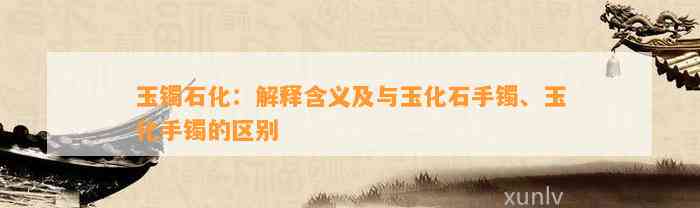 玉镯石化：解释含义及与玉化石手镯、玉化手镯的区别

xunlv